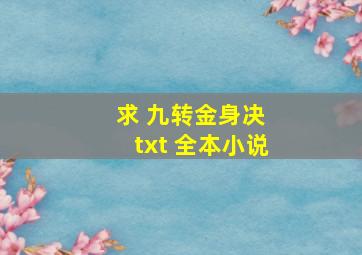 求 九转金身决
txt 全本小说